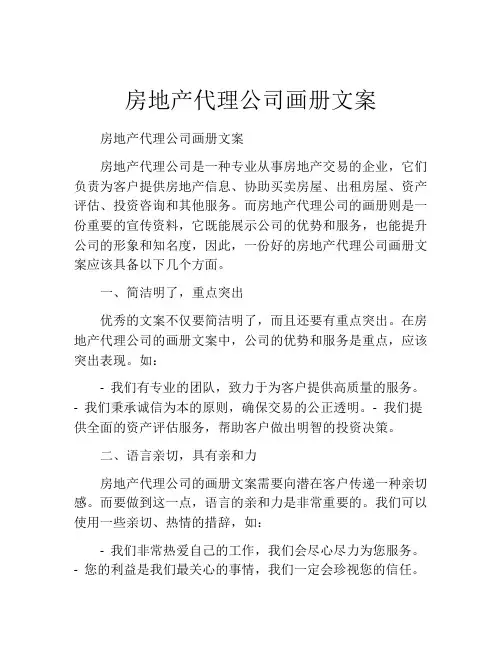 房地产代理公司画册文案

房地产代理公司画册文案

房地产代理公司是一种专业从事房地产交易的企业，它们负责为客户提供房地产信息、协助买卖房屋、出租房屋、资产评估、投资咨询和其他服务。而房地产代理公司的画册则是一份重要的宣传资料，它既能展示公司的优势和服务，也能提升公司的形象和知名度，因此，一份好的房地产代理公司画册文案应该具备以下几个方面。

一、简洁明了，重点突出

优秀的文案不仅要简洁明了，而且还要有重点突出。在房地产代理公司的画册文案中，公司的优势和服务是重点，应该突出表现。如：

- 我们有专业的团队，致力于为客户提供高质量的服务。- 我们秉承诚信为本的原则，确保交易的公正透明。- 我们提供全面的资产评估服务，帮助客户做出明智的投资决策。

二、语言亲切，具有亲和力

房地产代理公司的画册文案需要向潜在客户传递一种亲切感。而要做到这一点，语言的亲和力是非常重要的。我们可以使用一些亲切、热情的措辞，如：

- 我们非常热爱自己的工作，我们会尽心尽力为您服务。- 您的利益是我们最关心的事情，我们一定会珍视您的信任。